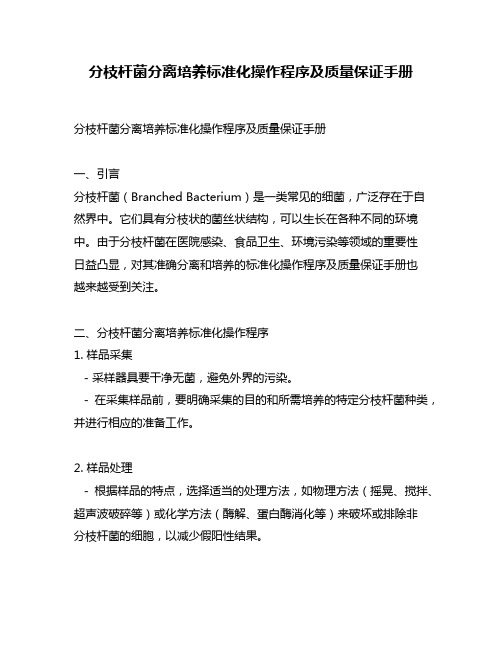 分枝杆菌分离培养标准化操作程序及质量保证手册

分枝杆菌分离培养标准化操作程序及质量保证手册

一、引言
分枝杆菌（Branched Bacterium）是一类常见的细菌，广泛存在于自然界中。它们具有分枝状的菌丝状结构，可以生长在各种不同的环境中。由于分枝杆菌在医院感染、食品卫生、环境污染等领域的重要性日益凸显，对其准确分离和培养的标准化操作程序及质量保证手册也越来越受到关注。

二、分枝杆菌分离培养标准化操作程序
1. 样品采集
- 采样器具要干净无菌，避免外界的污染。
- 在采集样品前，要明确采集的目的和所需培养的特定分枝杆菌种类，并进行相应的准备工作。

2. 样品处理
- 根据样品的特点，选择适当的处理方法，如物理方法（摇晃、搅拌、超声波破碎等）或化学方法（酶解、蛋白酶消化等）来破坏或排除非分枝杆菌的细胞，以减少假阳性结果。